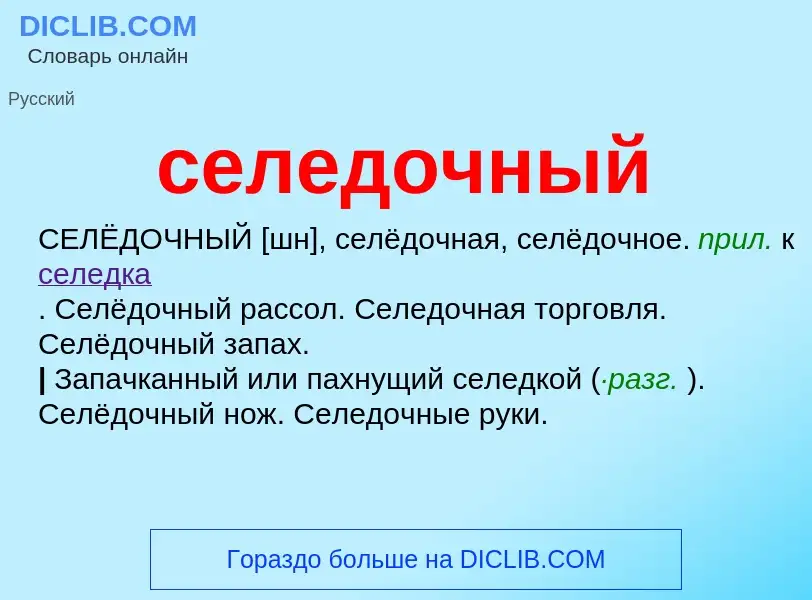 DICLIB.COM
Словарь онлайн

Русский

селедочный

СЕЛЁДОЧНЫЙ [шн], селёдочная, селёдочное. прил. к селедка
. Селёдочный рассол. Селедочная торговля. Селёдочный запах.
| Запачканный или пахнущий селедкой (·разг. ). Селёдочный нож. Селедочные руки.

Гораздо больше на DICLIB.COM